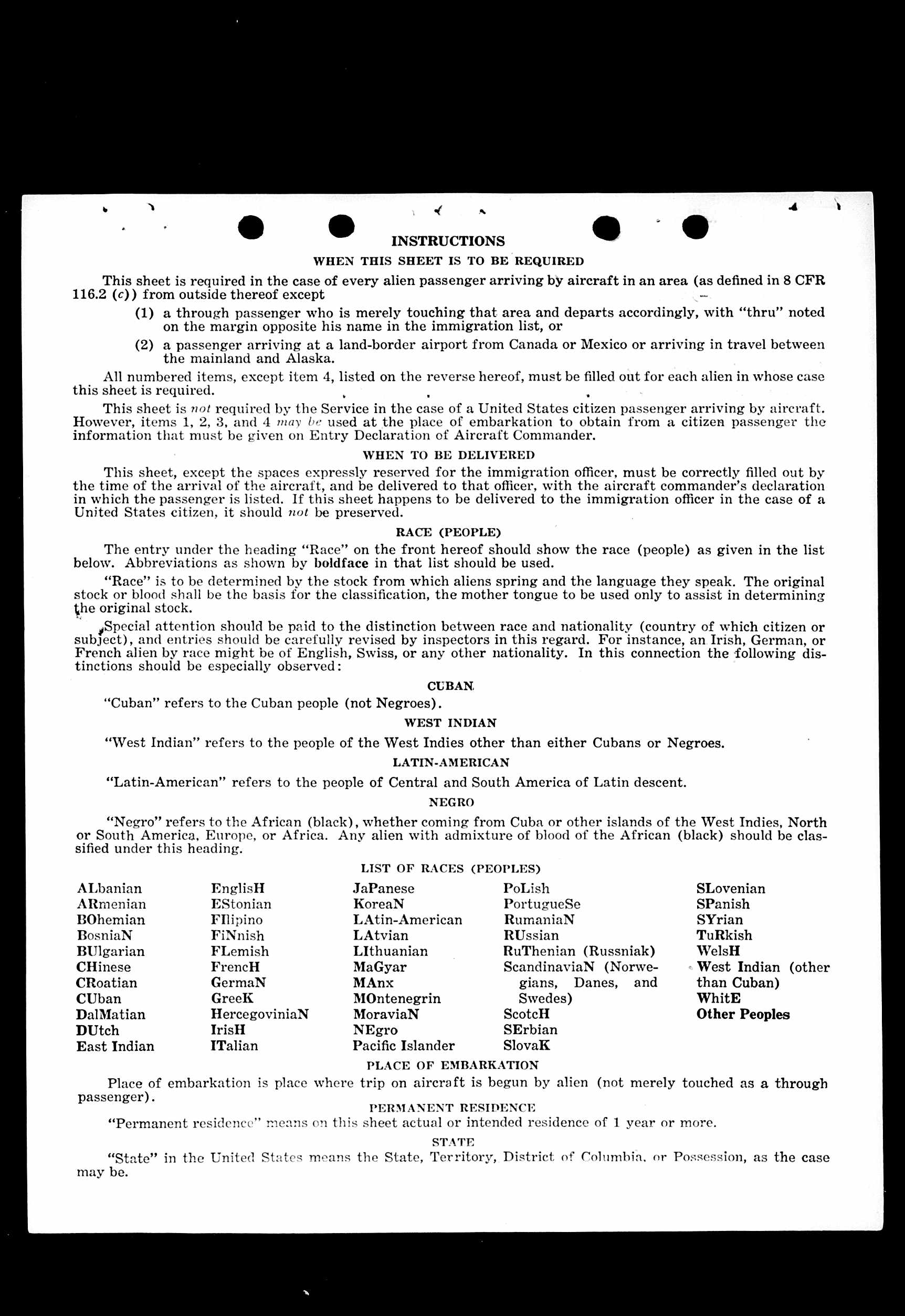 INSTRUCTIONS

WHEN THIS SHEET IS TO BE REQUIRED

This sheet is required in the case of every alien passenger arriving by aircraft in an area (as defined in 8 CFR 116.2 (c)) from outside thereof except

(1) a through passenger who is merely touching that area and departs accordingly, with "thru" noted on the margin opposite his name in the immigration list, or

(2) a passenger arriving at a land-border airport from Canada or Mexico or arriving in travel between the mainland and Alaska.

All numbered items, except item 4, listed on the reverse hereof, must be filled out for each alien in whose case this sheet is required.

This sheet is not required by the Service in the case of a United States citizen passenger arriving by aircraft. However, items 1, 2, 3, and 4 may be used at the place of embarkation to obtain from a citizen passenger the information that must be given on Entry Declaration of Aircraft Commander.

WHEN TO BE DELIVERED

This sheet, except the spaces expressly reserved for the immigration officer, must be correctly filled out by the time of the arrival of the aircraft, and be delivered to that officer, with the aircraft commander's declaration in which the passenger is listed. If this sheet happens to be delivered to the immigration officer in the case of a United States citizen, it should not be preserved.

RACE (PEOPLE)

The entry under the heading "Race" on the front hereof should show the race (people) as given in the list below. Abbreviations as shown by boldface in that list should be used.

"Race" is to be determined by the stock from which aliens spring and the language they speak. The original stock or blood shall be the basis for the classification, the mother tongue to be used only to assist in determining the original stock.

Special attention should be paid to the distinction between race and nationality (country of which citizen or subject), and entries should be carefully revised by inspectors in this regard. For instance, an Irish, German, or French alien by race might be of English, Swiss, or any other nationality. In this connection the following distinctions should be especially observed:

CUBAN

"Cuban" refers to the Cuban people (not Negroes).

WEST INDIAN

"West Indian" refers to the people of the West Indies other than either Cubans or Negroes.

LATIN-AMERICAN

"Latin-American" refers to the people of Central and South America of Latin descent.

NEGRO

"Negro" refers to the African (black), whether coming from Cuba or other islands of the West Indies, North or South America, Europe, or Africa. Any alien with admixture of blood of the African (black) should be classified under this heading.

LIST OF RACES (PEOPLES)

ALbanian
ARmenian
BOhemian
BosniaN
BUlgarian
CHinese
CRoatian
CUban
DalMatian
DUtch
East Indian

EnglisH
EStonian
FIlipino
FiNnish
FLemish
FrencH
GermaN
GreeK
HercegoviniaN
IrisH
ITalian

JaPanese
KoreaN
LAtin-American
LAtvian
LIthuanian
MaGyar
MAnx
MOntenegrin
MoraviaN
NEgro
Pacific Islander

PoLish
PortugueSe
RumaniaN
RUssian
RuThenian (Russniak)
ScandinaviaN (Norwegians, Danes, and Swedes)
ScotcH
SErbian
SlovaK

SLovenian
SPanish
SYrian
TuRkish
WelsH
West Indian (other than Cuban)
WhitE
Other Peoples

PLACE OF EMBARKATION

Place of embarkation is place where trip on aircraft is begun by alien (not merely touched as a through passenger).

PERMANENT RESIDENCE

"Permanent residence" means on this sheet actual or intended residence of 1 year or more.

STATE

"State" in the United States means the State, Territory, District of Columbia, or Possession, as the case may be.